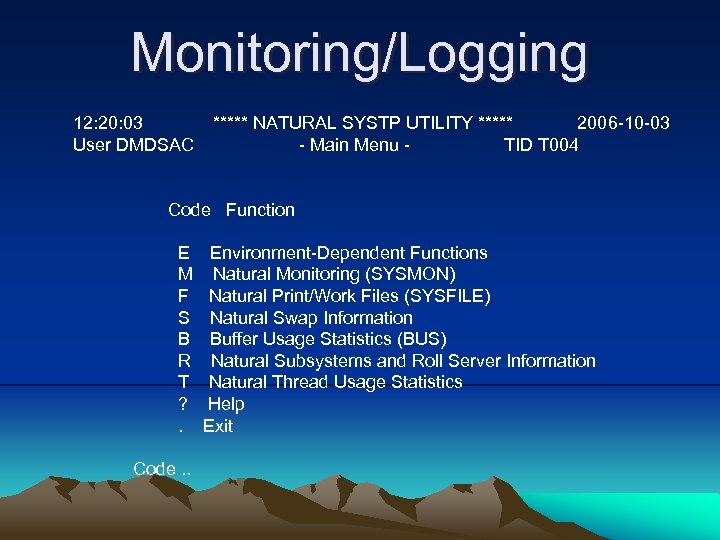 Monitoring/Logging

12:20:03 ***** NATURAL SYSTP UTILITY ***** 2006-10-03
User DMDSAC - Main Menu - TID T004

Code Function

E Environment-Dependent Functions
M Natural Monitoring (SYSMON)
F Natural Print/Work Files (SYSFILE)
S Natural Swap Information
B Buffer Usage Statistics (BUS)
R Natural Subsystems and Roll Server Information
T Natural Thread Usage Statistics
? Help
. Exit

Code ..